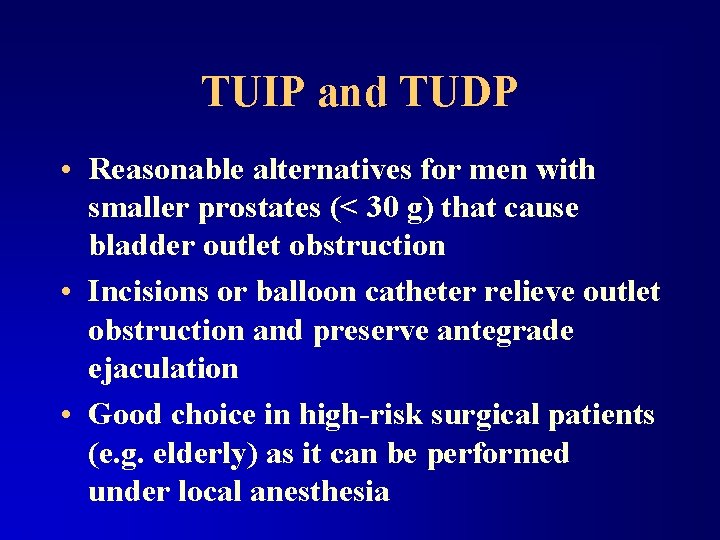 TUIP and TUDP

• Reasonable alternatives for men with smaller prostates (< 30 g) that cause bladder outlet obstruction
• Incisions or balloon catheter relieve outlet obstruction and preserve antegrade ejaculation
• Good choice in high-risk surgical patients (e.g. elderly) as it can be performed under local anesthesia